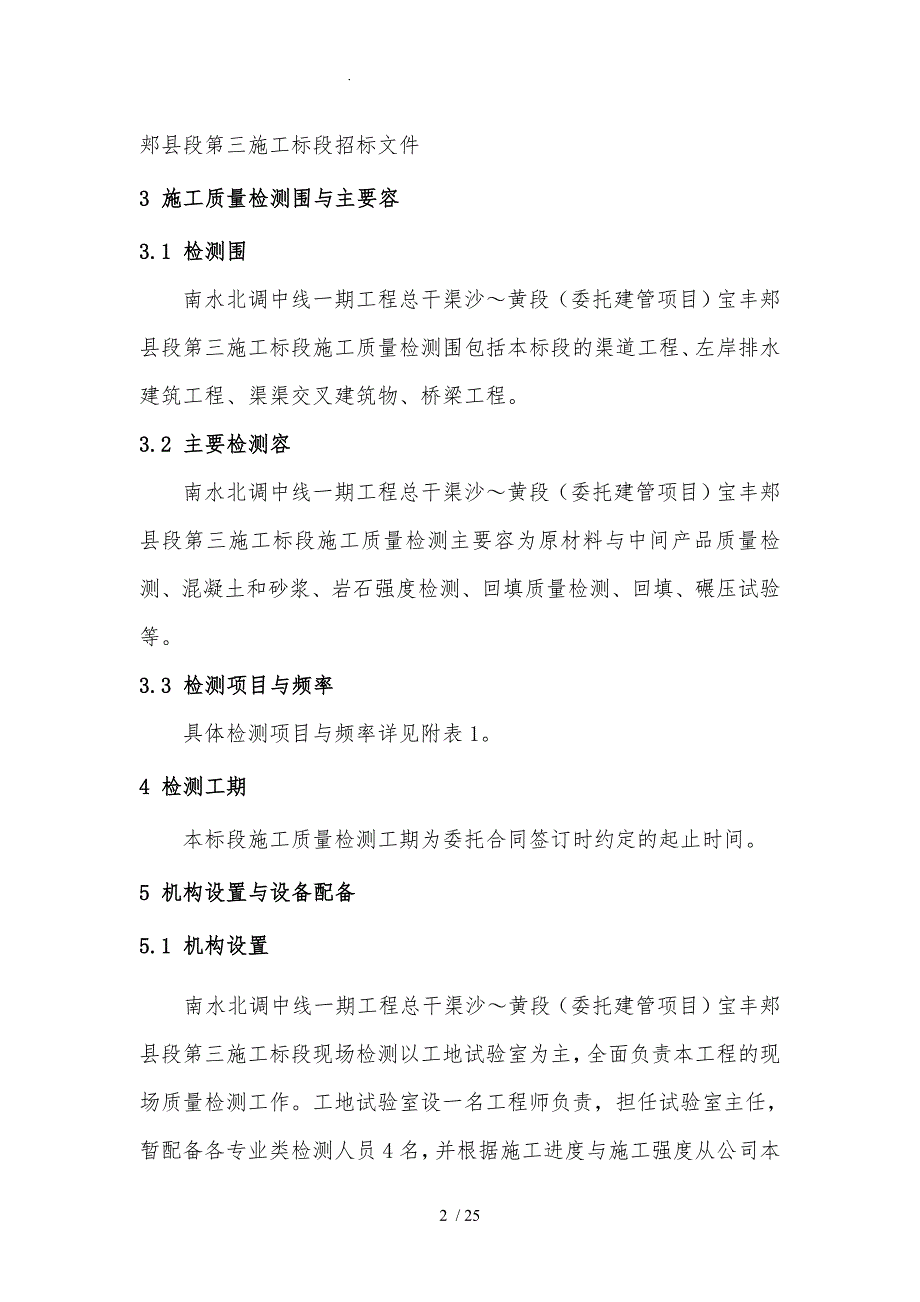 .

郏县段第三施工标段招标文件

3 施工质量检测围与主要容

3.1 检测围

南水北调中线一期工程总干渠沙～黄段（委托建管项目）宝丰郏县段第三施工标段施工质量检测围包括本标段的渠道工程、左岸排水建筑工程、渠渠交叉建筑物、桥梁工程。

3.2 主要检测容

南水北调中线一期工程总干渠沙～黄段（委托建管项目）宝丰郏县段第三施工标段施工质量检测主要容为原材料与中间产品质量检测、混凝土和砂浆、岩石强度检测、回填质量检测、回填、碾压试验等。

3.3 检测项目与频率

具体检测项目与频率详见附表 1。

4 检测工期

本标段施工质量检测工期为委托合同签订时约定的起止时间。

5 机构设置与设备配备

5.1 机构设置

南水北调中线一期工程总干渠沙～黄段（委托建管项目）宝丰郏县段第三施工标段现场检测以工地试验室为主，全面负责本工程的现场质量检测工作。工地试验室设一名工程师负责，担任试验室主任，暂配备各专业类检测人员 4 名，并根据施工进度与施工强度从公司本

2 / 25